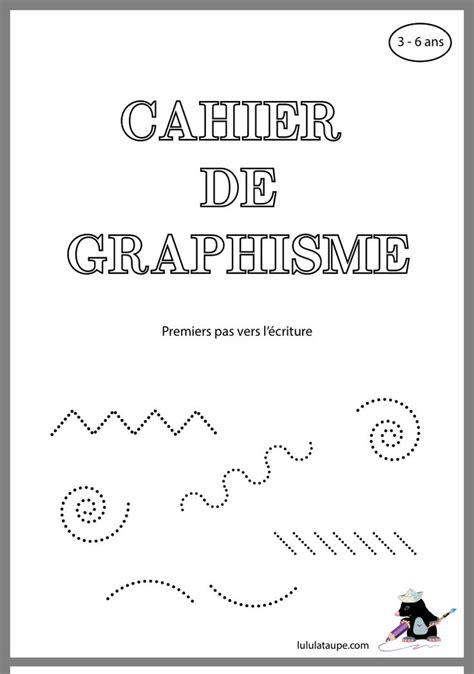 3 - 6 ans

CAHIER
DE
GRAPHISME

Premiers pas vers l'écriture

lululataupe.com